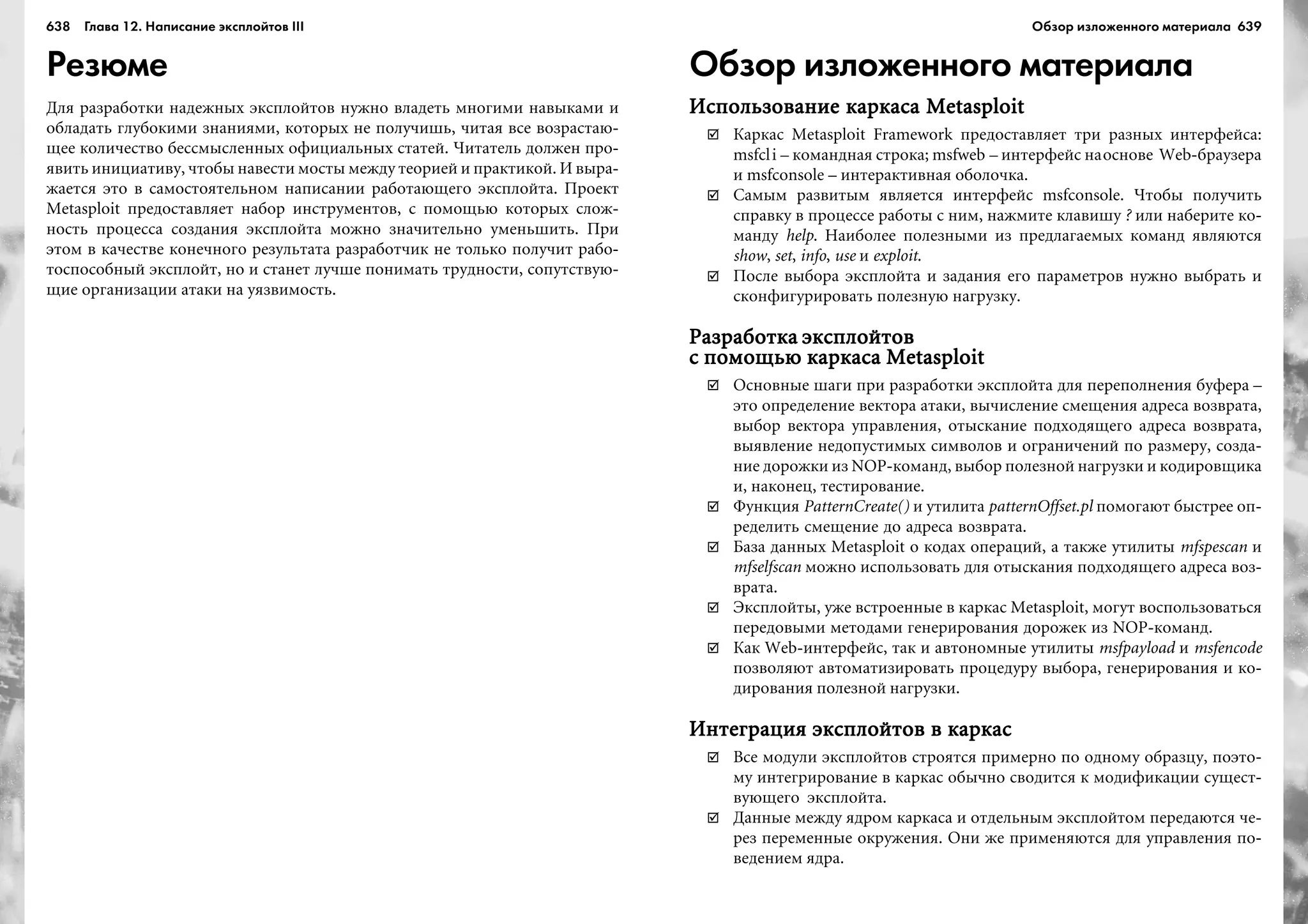 638 Глава 12. Написание эксплойтов III

Резюме

Для разработки надежных эксплойтов нужно владеть многими навыками и обладать глубокими знаниями, которых не получишь, читая все возрастающее количество бессмысленных официальных статей. Читатель должен проявить инициативу, чтобы навести мосты между теорией и практикой. И выражается это в самостоятельном написании работающего эксплойта. Проект Metasploit предоставляет набор инструментов, с помощью которых сложность процесса создания эксплойта можно значительно уменьшить. При этом в качестве конечного результата разработчик не только получит работоспособный эксплойт, но и станет лучше понимать трудности, сопутствующие организации атаки на уязвимость.

Обзор изложенного материала 639

Обзор изложенного материала

Использование каркаса Metasploit

☑ Каркас Metasploit Framework предоставляет три разных интерфейса: msfcli – командная строка; msfweb – интерфейс на основе Web-браузера и msfconsole – интерактивная оболочка.

☑ Самым развитым является интерфейс msfconsole. Чтобы получить справку в процессе работы с ним, нажмите клавишу ? или наберите команду help. Наиболее полезными из предлагаемых команд являются show, set, info, use и exploit.

☑ После выбора эксплойта и задания его параметров нужно выбрать и сконфигурировать полезную нагрузку.

Разработка эксплойтов с помощью каркаса Metasploit

☑ Основные шаги при разработки эксплойта для переполнения буфера – это определение вектора атаки, вычисление смещения адреса возврата, выбор вектора управления, отыскание подходящего адреса возврата, выявление недопустимых символов и ограничений по размеру, создание дорожки из NOP-команд, выбор полезной нагрузки и кодировщика и, наконец, тестирование.

☑ Функция PatternCreate() и утилита patternOffset.pl помогают быстрее определить смещение до адреса возврата.

☑ База данных Metasploit о кодах операций, а также утилиты mfspescan и mfselfscan можно использовать для отыскания подходящего адреса возврата.

☑ Эксплойты, уже встроенные в каркас Metasploit, могут воспользоваться передовыми методами генерирования дорожек из NOP-команд.

☑ Как Web-интерфейс, так и автономные утилиты msfpayload и msfencode позволяют автоматизировать процедуру выбора, генерирования и кодирования полезной нагрузки.

Интеграция эксплойтов в каркас

☑ Все модули эксплойтов строятся примерно по одному образцу, поэтому интегрирование в каркас обычно сводится к модификации существующего эксплойта.

☑ Данные между ядром каркаса и отдельным эксплойтом передаются через переменные окружения. Они же применяются для управления поведением ядра.